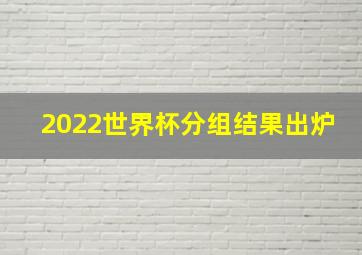 2022世界杯分组结果出炉